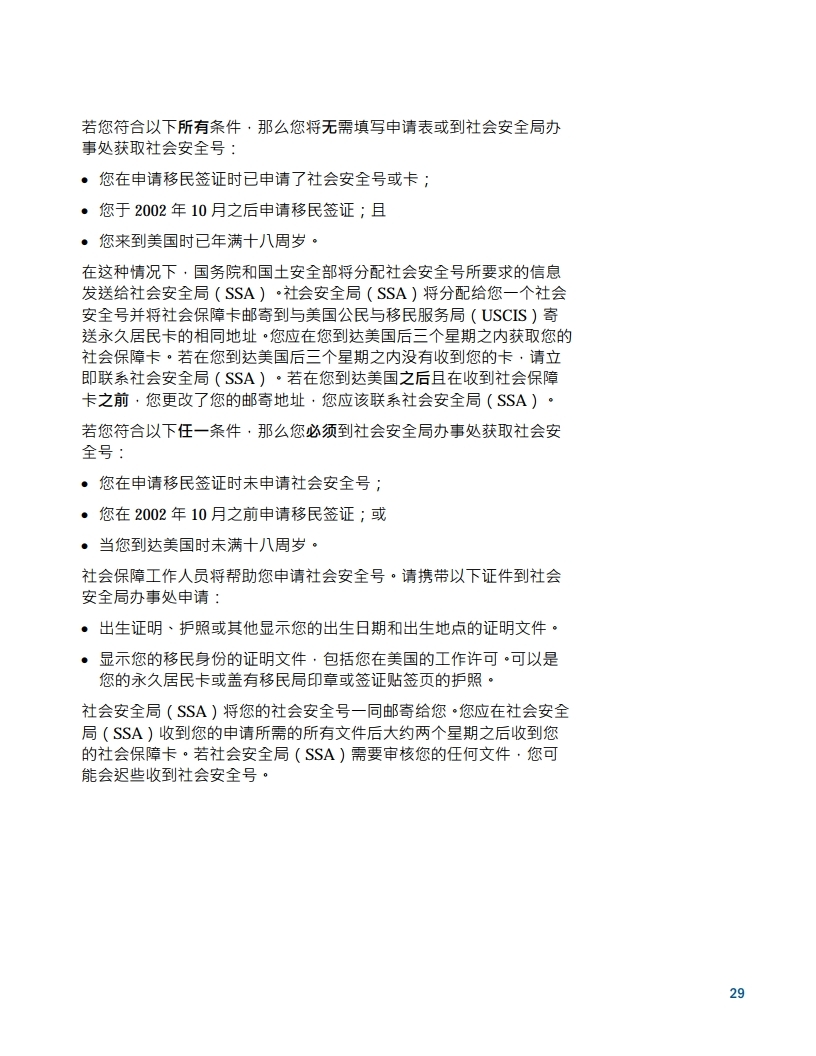 若您符合以下所有条件，那么您将无需填写申请表或到社会安全局办事处获取社会安全号：

• 您在申请移民签证时已申请了社会安全号或卡；

• 您于 2002 年 10 月之后申请移民签证；且

• 您来到美国时已年满十八周岁。

在这种情况下，国务院和国土安全部将分配社会安全号所要求的信息发送给社会安全局（SSA）。社会安全局（SSA）将分配给您一个社会安全号并将社会保障卡邮寄到与美国公民与移民服务局（USCIS）寄送永久居民卡的相同地址。您应在您到达美国后三个星期之内获取您的社会保障卡。若在您到达美国后三个星期之内没有收到您的卡，请立即联系社会安全局（SSA）。若在您到达美国之后且在收到社会保障卡之前，您更改了您的邮寄地址，您应该联系社会安全局（SSA）。

若您符合以下任一条件，那么您必须到社会安全局办事处获取社会安全号：

• 您在申请移民签证时未申请社会安全号；

• 您在 2002 年 10 月之前申请移民签证；或

• 当您到达美国时未满十八周岁。

社会保障工作人员将帮助您申请社会安全号。请携带以下证件到社会安全局办事处申请：

• 出生证明、护照或其他显示您的出生日期和出生地点的证明文件。

• 显示您的移民身份的证明文件，包括您在美国的工作许可。可以是您的永久居民卡或盖有移民局印章或签证贴签页的护照。

社会安全局（SSA）将您的社会安全号一同邮寄给您。您应在社会安全局（SSA）收到您的申请所需的所有文件后大约两个星期之后收到您的社会保障卡。若社会安全局（SSA）需要审核您的任何文件，您可能会迟些收到社会安全号。

29